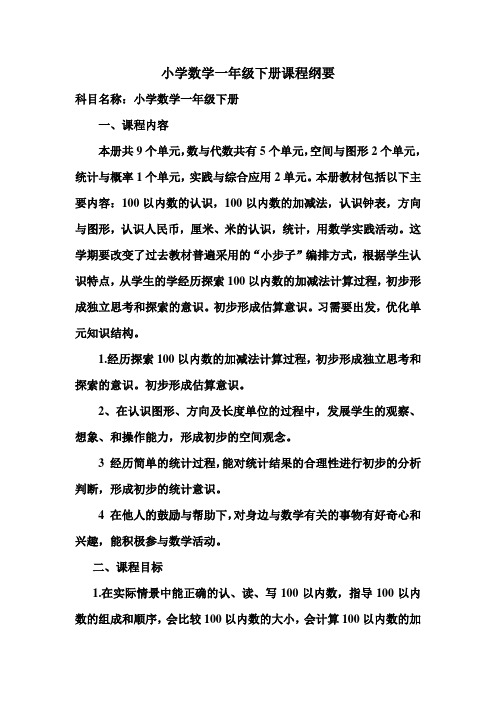 小学数学一年级下册课程纲要

科目名称：小学数学一年级下册

一、课程内容

本册共 9 个单元，数与代数共有 5 个单元，空间与图形 2 个单元，统计与概率 1 个单元，实践与综合应用 2 单元。本册教材包括以下主要内容：100 以内数的认识，100 以内数的加减法，认识钟表，方向与图形，认识人民币，厘米、米的认识，统计，用数学实践活动。这学期要改变了过去教材普遍采用的“小步子”编排方式，根据学生认识特点，从学生的学经历探索 100 以内数的加减法计算过程，初步形成独立思考和探索的意识。初步形成估算意识。习需要出发，优化单元知识结构。

1.经历探索 100 以内数的加减法计算过程，初步形成独立思考和探索的意识。初步形成估算意识。

2、在认识图形、方向及长度单位的过程中，发展学生的观察、想象、和操作能力，形成初步的空间观念。

3 经历简单的统计过程，能对统计结果的合理性进行初步的分析判断，形成初步的统计意识。

4 在他人的鼓励与帮助下，对身边与数学有关的事物有好奇心和兴趣，能积极参与数学活动。

二、课程目标

1.在实际情景中能正确的认、读、写 100 以内数，指导 100 以内数的组成和顺序，会比较 100 以内数的大小，会计算 100 以内数的加